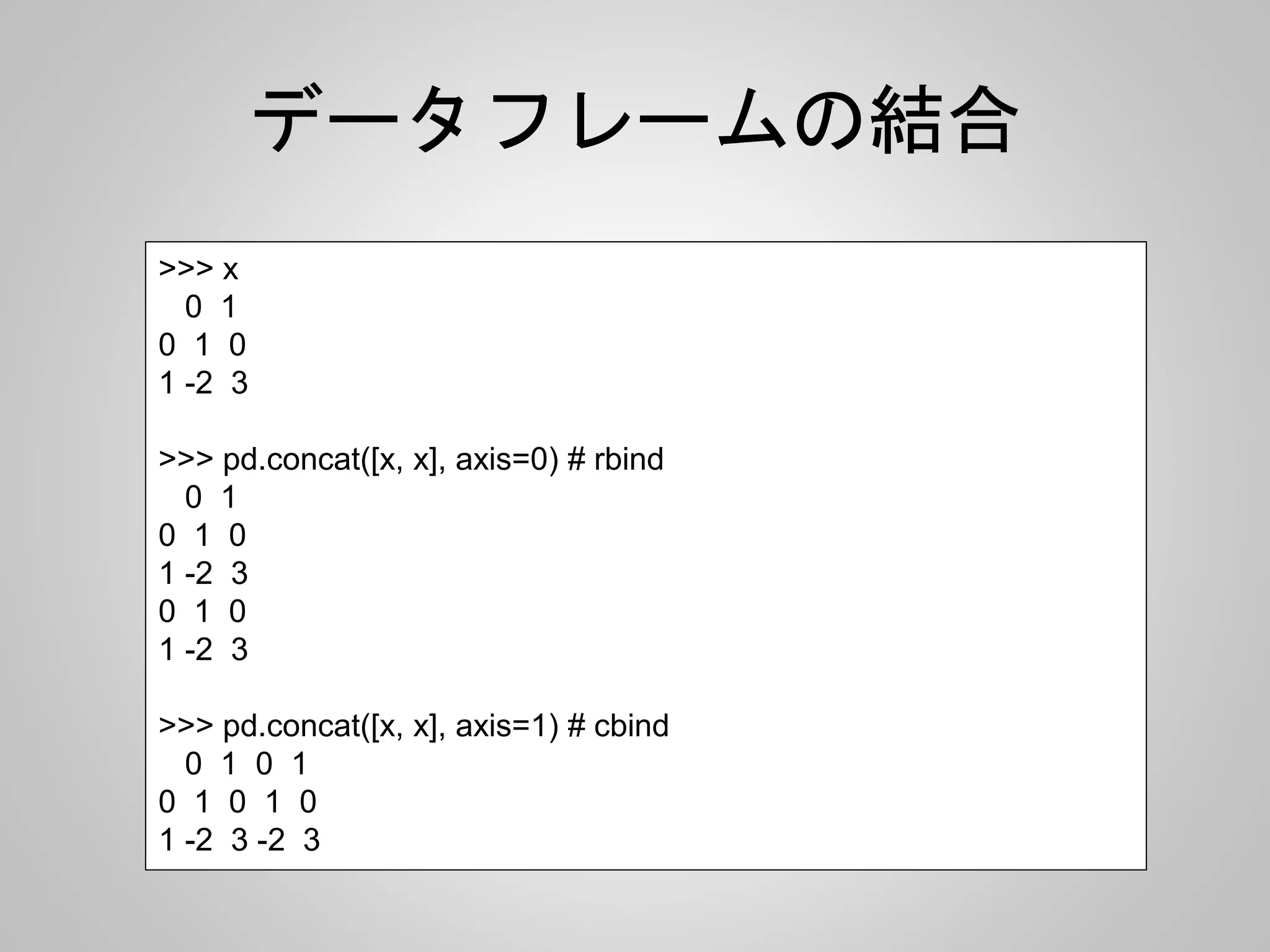 データフレームの結合

>>> x
   0  1
0  1  0
1 -2  3

>>> pd.concat([x, x], axis=0) # rbind
   0  1
0  1  0
1 -2  3
0  1  0
1 -2  3

>>> pd.concat([x, x], axis=1) # cbind
   0  1  0  1
0  1  0  1  0
1 -2  3 -2  3